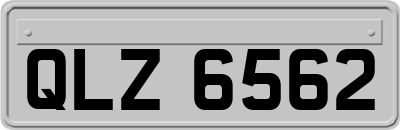 QLZ 6562